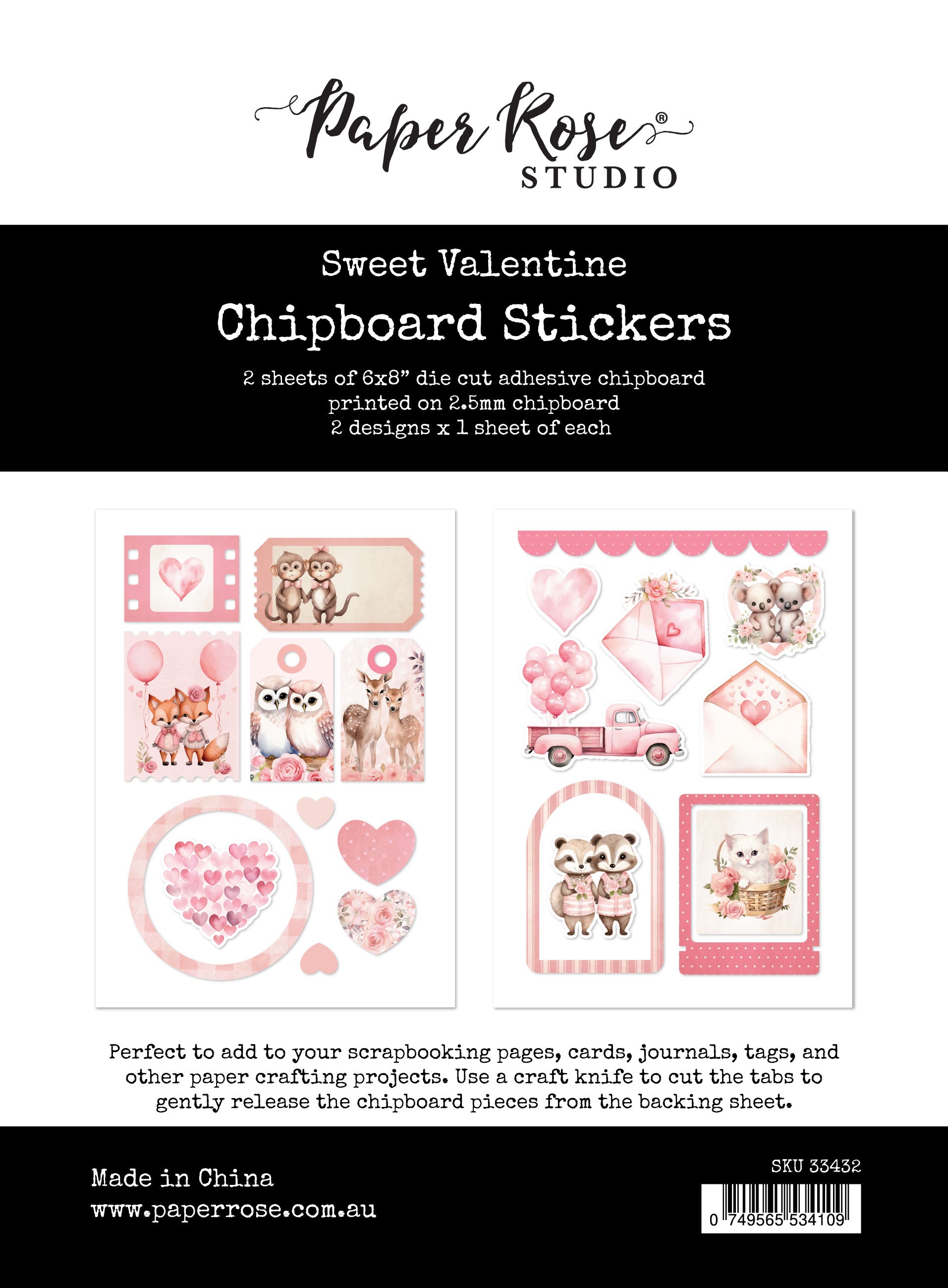 Paper Rose®
STUDIO

Sweet Valentine
Chipboard Stickers
2 sheets of 6x8" die cut adhesive chipboard
printed on 2.5mm chipboard
2 designs x 1 sheet of each

Perfect to add to your scrapbooking pages, cards, journals, tags, and other paper crafting projects. Use a craft knife to cut the tabs to gently release the chipboard pieces from the backing sheet.

Made in China
www.paperrose.com.au

SKU 33432
0 749565 534109